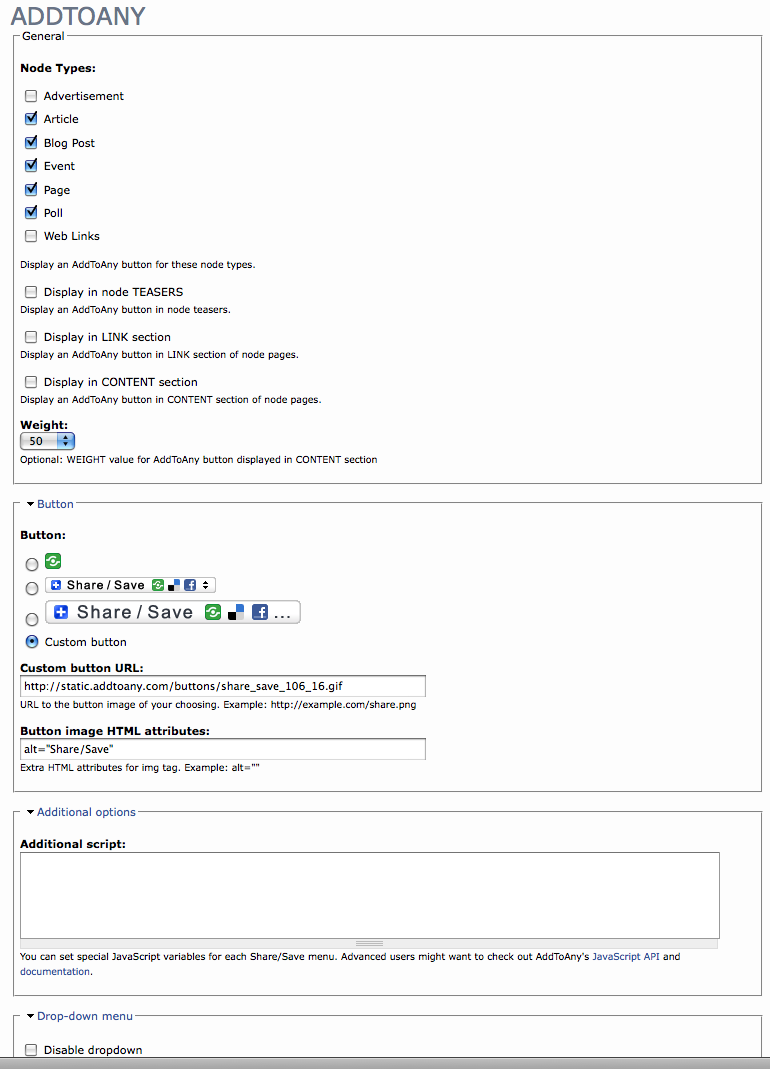 ADDTOANY

General

Node Types:

Advertisement

Article

Blog Post

Event

Page

Poll

Web Links

Display an AddToAny button for these node types.

Display in node TEASERS

Display an AddToAny button in node teasers.

Display in LINK section

Display an AddToAny button in LINK section of node pages.

Display in CONTENT section

Display an AddToAny button in CONTENT section of node pages.

Weight:

50

Optional: WEIGHT value for AddToAny button displayed in CONTENT section

Button

Button:

Share / Save

Share / Save ...

Custom button

Custom button URL:

http://static.addtoany.com/buttons/share_save_106_16.gif

URL to the button image of your choosing. Example: http://example.com/share.png

Button image HTML attributes:

alt="Share/Save"

Extra HTML attributes for img tag. Example: alt=""

Additional options

Additional script:

You can set special JavaScript variables for each Share/Save menu. Advanced users might want to check out AddToAny's JavaScript API and documentation.

Drop-down menu

Disable dropdown